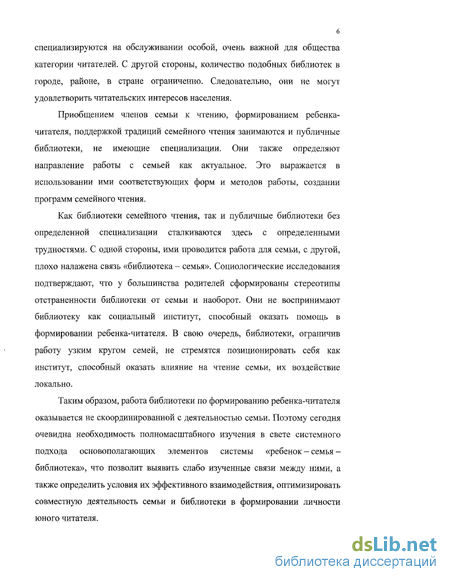 6

специализируются на обслуживании особой, очень важной для общества категории читателей. С другой стороны, количество подобных библиотек в городе, районе, в стране ограниченно. Следовательно, они не могут удовлетворить читательских интересов населения.

Приобщением членов семьи к чтению, формированием ребенка-читателя, поддержкой традиций семейного чтения занимаются и публичные библиотеки, не имеющие специализации. Они также определяют направление работы с семьей как актуальное. Это выражается в использовании ими соответствующих форм и методов работы, создании программ семейного чтения.

Как библиотеки семейного чтения, так и публичные библиотеки без определенной специализации сталкиваются здесь с определенными трудностями. С одной стороны, ими проводится работа для семьи, с другой, плохо налажена связь «библиотека – семья». Социологические исследования подтверждают, что у большинства родителей сформированы стереотипы отстраненности библиотеки от семьи и наоборот. Они не воспринимают библиотеку как социальный институт, способный оказать помощь в формировании ребенка-читателя. В свою очередь, библиотеки, ограничив работу узким кругом семей, не стремятся позиционировать себя как институт, способный оказать влияние на чтение семьи, их воздействие локально.

Таким образом, работа библиотеки по формированию ребенка-читателя оказывается не скоординированной с деятельностью семьи. Поэтому сегодня очевидна необходимость полномасштабного изучения в свете системного подхода основополагающих элементов системы «ребенок – семья – библиотека», что позволит выявить слабо изученные связи между ними, а также определить условия их эффективного взаимодействия, оптимизировать совместную деятельность семьи и библиотеки в формировании личности юного читателя.

dsLib.net
библиотека диссертаций